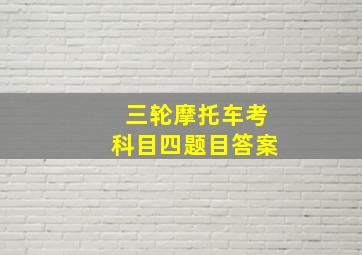 三轮摩托车考
科目四题目答案